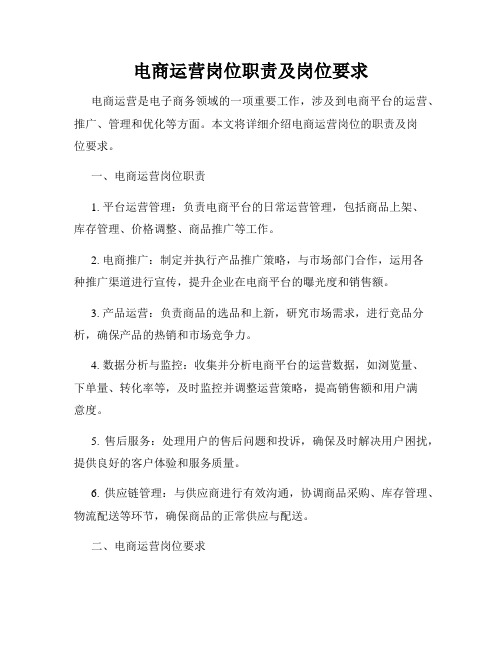 电商运营岗位职责及岗位要求

电商运营是电子商务领域的一项重要工作，涉及到电商平台的运营、推广、管理和优化等方面。本文将详细介绍电商运营岗位的职责及岗位要求。

一、电商运营岗位职责

1. 平台运营管理：负责电商平台的日常运营管理，包括商品上架、库存管理、价格调整、商品推广等工作。

2. 电商推广：制定并执行产品推广策略，与市场部门合作，运用各种推广渠道进行宣传，提升企业在电商平台的曝光度和销售额。

3. 产品运营：负责商品的选品和上新，研究市场需求，进行竞品分析，确保产品的热销和市场竞争力。

4. 数据分析与监控：收集并分析电商平台的运营数据，如浏览量、下单量、转化率等，及时监控并调整运营策略，提高销售额和用户满意度。

5. 售后服务：处理用户的售后问题和投诉，确保及时解决用户困扰，提供良好的客户体验和服务质量。

6. 供应链管理：与供应商进行有效沟通，协调商品采购、库存管理、物流配送等环节，确保商品的正常供应与配送。

二、电商运营岗位要求